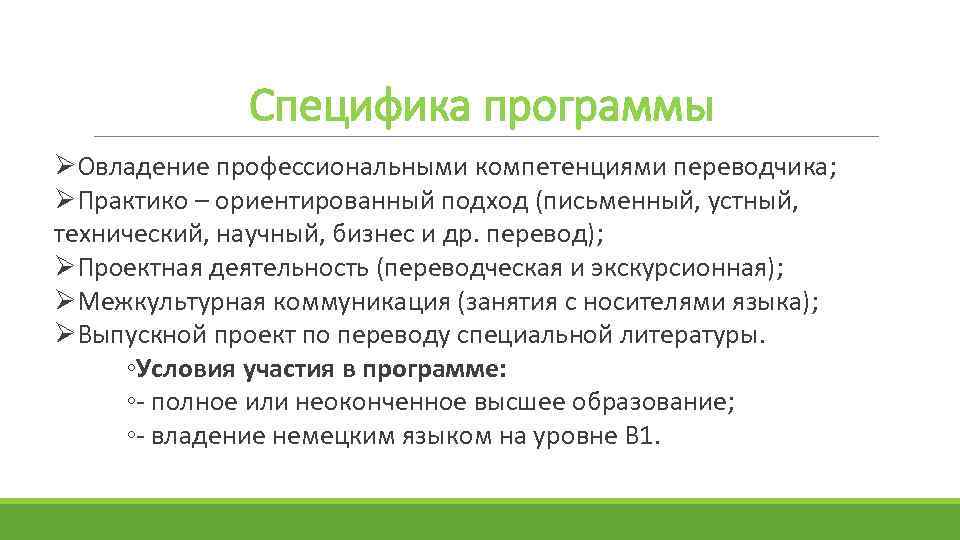 Специфика программы

➢Овладение профессиональными компетенциями переводчика;
➢Практико – ориентированный подход (письменный, устный, технический, научный, бизнес и др. перевод);
➢Проектная деятельность (переводческая и экскурсионная);
➢Межкультурная коммуникация (занятия с носителями языка);
➢Выпускной проект по переводу специальной литературы.

◦**Условия участия в программе:**
◦- полное или неоконченное высшее образование;
◦- владение немецким языком на уровне B1.